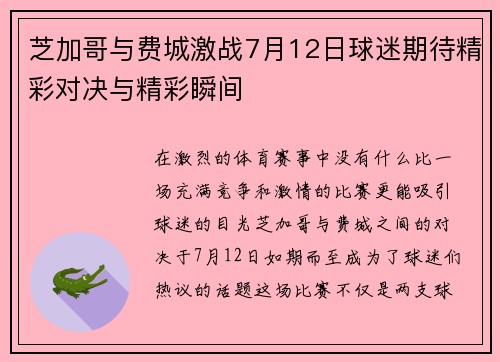 芝加哥与费城激战7月12日球迷期待精彩对决与精彩瞬间

在激烈的体育赛事中没有什么比一场充满竞争和激情的比赛更能吸引球迷的目光芝加哥与费城之间的对决于7月12日如期而至成为了球迷们热议的话题这场比赛不仅是两支球